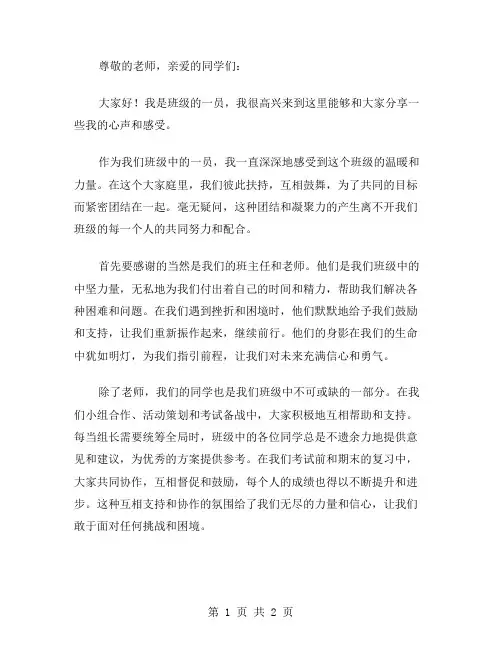 尊敬的老师，亲爱的同学们：

大家好！我是班级的一员，我很高兴来到这里能够和大家分享一些我的心声和感受。

作为我们班级中的一员，我一直深深地感受到这个班级的温暖和力量。在这个大家庭里，我们彼此扶持，互相鼓舞，为了共同的目标而紧密团结在一起。毫无疑问，这种团结和凝聚力的产生离不开我们班级的每一个人的共同努力和配合。

首先要感谢的当然是我们的班主任和老师。他们是我们班级中的中坚力量，无私地为我们付出着自己的时间和精力，帮助我们解决各种困难和问题。在我们遇到挫折和困境时，他们默默地给予我们鼓励和支持，让我们重新振作起来，继续前行。他们的身影在我们的生命中犹如明灯，为我们指引前程，让我们对未来充满信心和勇气。

除了老师，我们的同学也是我们班级中不可或缺的一部分。在我们小组合作、活动策划和考试备战中，大家积极地互相帮助和支持。每当组长需要统筹全局时，班级中的各位同学总是不遗余力地提供意见和建议，为优秀的方案提供参考。在我们考试前和期末的复习中，大家共同协作，互相督促和鼓励，每个人的成绩也得以不断提升和进步。这种互相支持和协作的氛围给了我们无尽的力量和信心，让我们敢于面对任何挑战和困境。

第 1 页 共 2 页